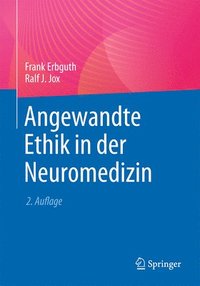 Frank Erbguth
Ralf J. Jox

Angewandte Ethik in der Neuromedizin

2. Auflage

Springer